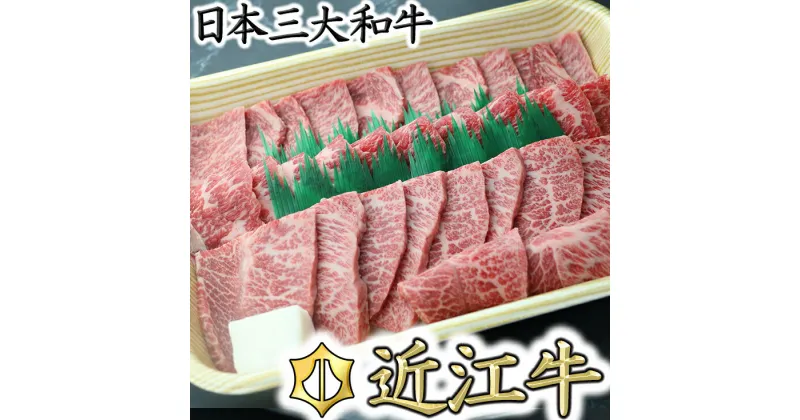 日本三大和牛

近江牛